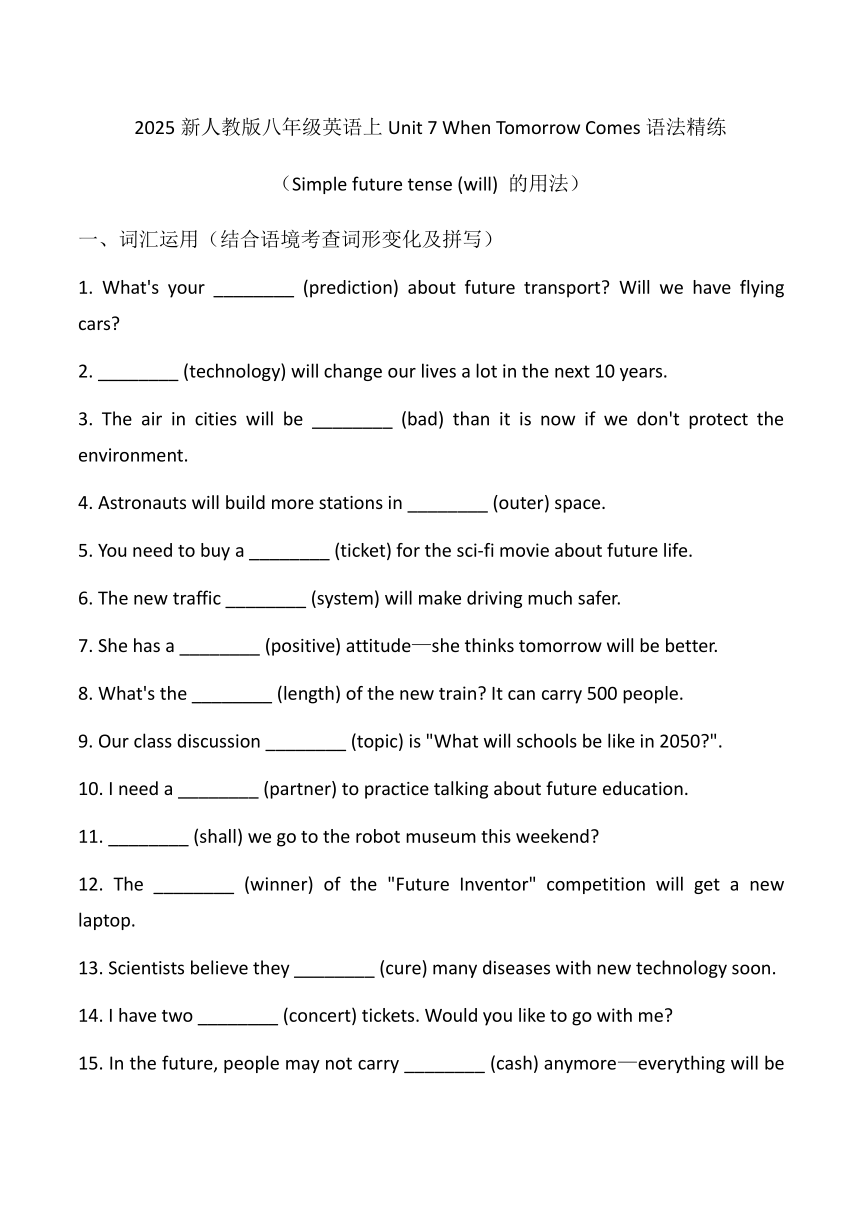 2025 新人教版八年级英语上 Unit 7 When Tomorrow Comes 语法精练

（Simple future tense (will) 的用法）

一、词汇运用（结合语境考查词形变化及拼写）

1. What's your ________ (prediction) about future transport? Will we have flying cars?

2. ________ (technology) will change our lives a lot in the next 10 years.

3. The air in cities will be ________ (bad) than it is now if we don't protect the environment.

4. Astronauts will build more stations in ________ (outer) space.

5. You need to buy a ________ (ticket) for the sci-fi movie about future life.

6. The new traffic ________ (system) will make driving much safer.

7. She has a ________ (positive) attitude—she thinks tomorrow will be better.

8. What's the ________ (length) of the new train? It can carry 500 people.

9. Our class discussion ________ (topic) is "What will schools be like in 2050?".

10. I need a ________ (partner) to practice talking about future education.

11. ________ (shall) we go to the robot museum this weekend?

12. The ________ (winner) of the "Future Inventor" competition will get a new laptop.

13. Scientists believe they ________ (cure) many diseases with new technology soon.

14. I have two ________ (concert) tickets. Would you like to go with me?

15. In the future, people may not carry ________ (cash) anymore—everything will be